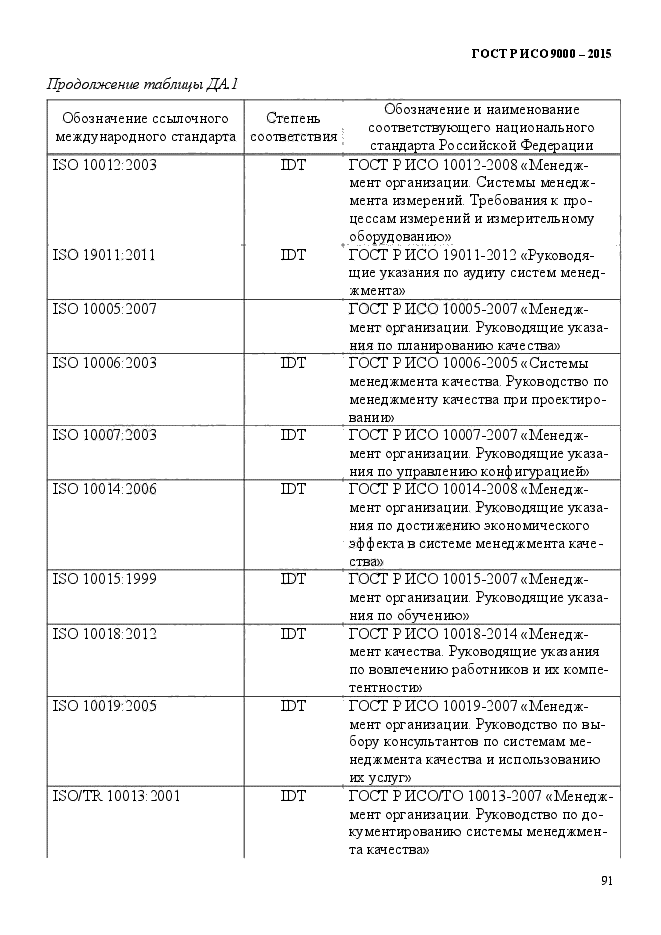 ГОСТ Р ИСО 9000 – 2015

Продолжение таблицы ДА.1

| Обозначение ссылочного международного стандарта | Степень соответствия | Обозначение и наименование соответствующего национального стандарта Российской Федерации |
|---|---|---|
| ISO 10012:2003 | IDT | ГОСТ Р ИСО 10012-2008 «Менеджмент организации. Системы менеджмента измерений. Требования к процессам измерений и измерительному оборудованию» |
| ISO 19011:2011 | IDT | ГОСТ Р ИСО 19011-2012 «Руководящие указания по аудиту систем менеджмента» |
| ISO 10005:2007 | | ГОСТ Р ИСО 10005-2007 «Менеджмент организации. Руководящие указания по планированию качества» |
| ISO 10006:2003 | IDT | ГОСТ Р ИСО 10006-2005 «Системы менеджмента качества. Руководство по менеджменту качества при проектировании» |
| ISO 10007:2003 | IDT | ГОСТ Р ИСО 10007-2007 «Менеджмент организации. Руководящие указания по управлению конфигурацией» |
| ISO 10014:2006 | IDT | ГОСТ Р ИСО 10014-2008 «Менеджмент организации. Руководящие указания по достижению экономического эффекта в системе менеджмента качества» |
| ISO 10015:1999 | IDT | ГОСТ Р ИСО 10015-2007 «Менеджмент организации. Руководящие указания по обучению» |
| ISO 10018:2012 | IDT | ГОСТ Р ИСО 10018-2014 «Менеджмент качества. Руководящие указания по вовлечению работников и их компетентности» |
| ISO 10019:2005 | IDT | ГОСТ Р ИСО 10019-2007 «Менеджмент организации. Руководство по выбору консультантов по системам менеджмента качества и использованию их услуг» |
| ISO/TR 10013:2001 | IDT | ГОСТ Р ИСО/ТО 10013-2007 «Менеджмент организации. Руководство по документированию системы менеджмента качества» |

91